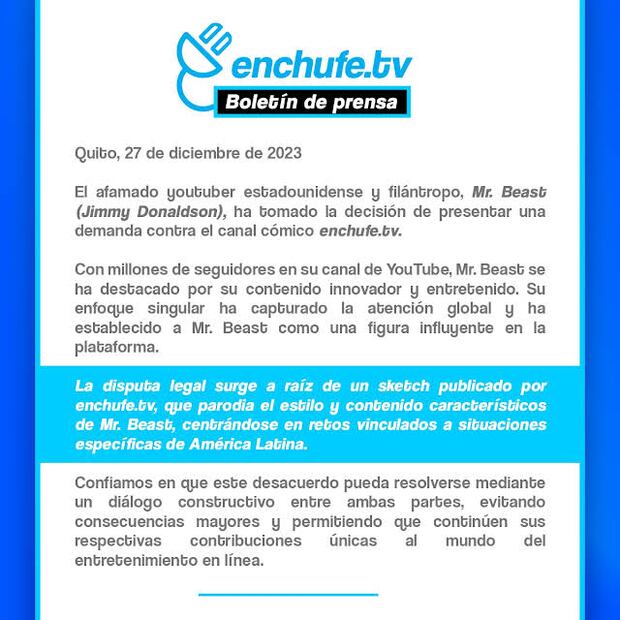 enchufe.tv
Boletín de prensa

Quito, 27 de diciembre de 2023

El afamado youtuber estadounidense y filántropo, Mr. Beast (Jimmy Donaldson), ha tomado la decisión de presentar una demanda contra el canal cómico enchufe.tv.

Con millones de seguidores en su canal de YouTube, Mr. Beast se ha destacado por su contenido innovador y entretenido. Su enfoque singular ha capturado la atención global y ha establecido a Mr. Beast como una figura influyente en la plataforma.

La disputa legal surge a raíz de un sketch publicado por enchufe.tv, que parodia el estilo y contenido característicos de Mr. Beast, centrándose en retos vinculados a situaciones específicas de América Latina.

Confiamos en que este desacuerdo pueda resolverse mediante un diálogo constructivo entre ambas partes, evitando consecuencias mayores y permitiendo que continúen sus respectivas contribuciones únicas al mundo del entretenimiento en línea.